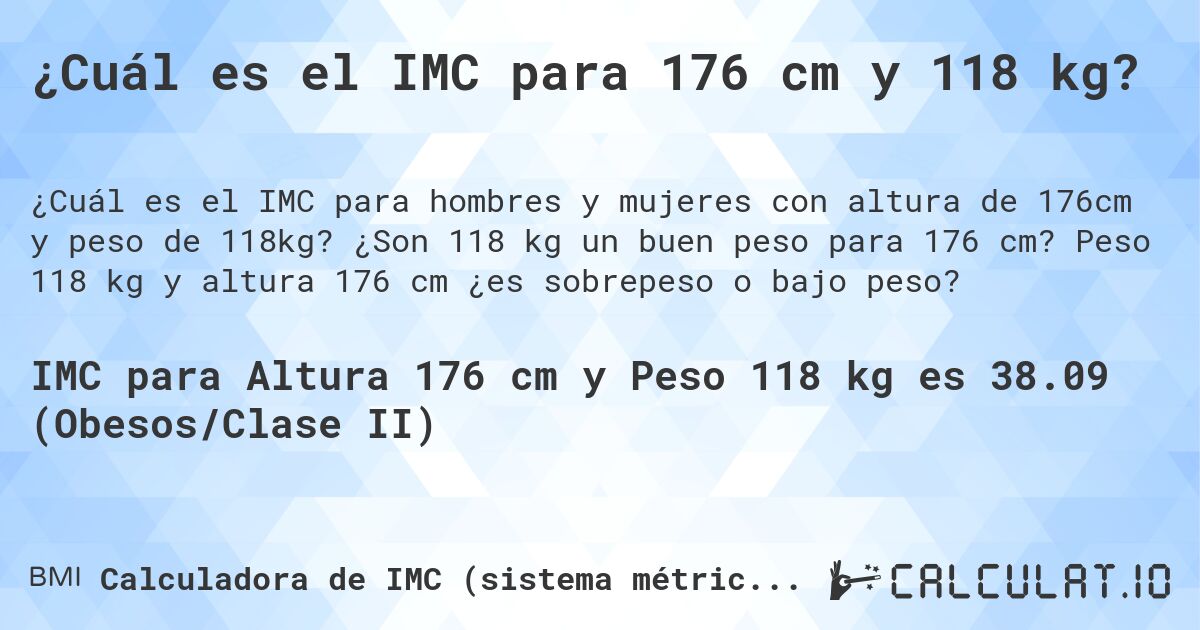 ¿Cuál es el IMC para 176 cm y 118 kg?

¿Cuál es el IMC para hombres y mujeres con altura de 176cm y peso de 118kg? ¿Son 118 kg un buen peso para 176 cm? Peso 118 kg y altura 176 cm ¿es sobrepeso o bajo peso?

IMC para Altura 176 cm y Peso 118 kg es 38.09 (Obesos/Clase II)

BMI Calculadora de IMC (sistema métric...

CALCULAT.IO